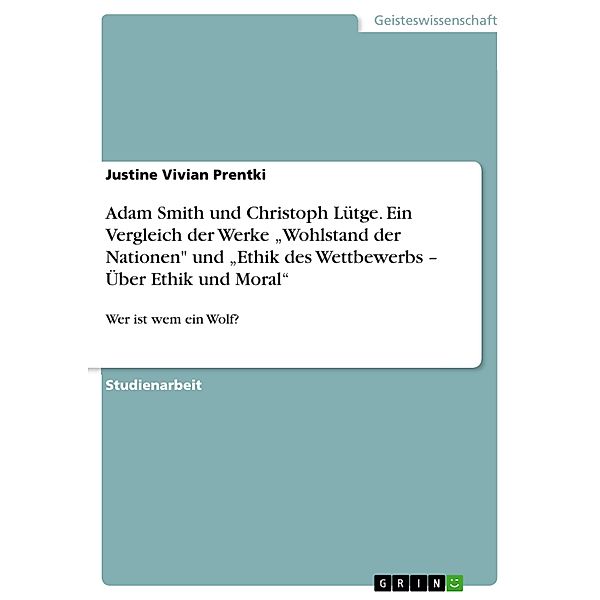 Geisteswissenschaft

Justine Vivian Prentki

Adam Smith und Christoph Lütge. Ein Vergleich der Werke „Wohlstand der Nationen" und „Ethik des Wettbewerbs – Über Ethik und Moral“

Wer ist wem ein Wolf?

Studienarbeit

GRIN